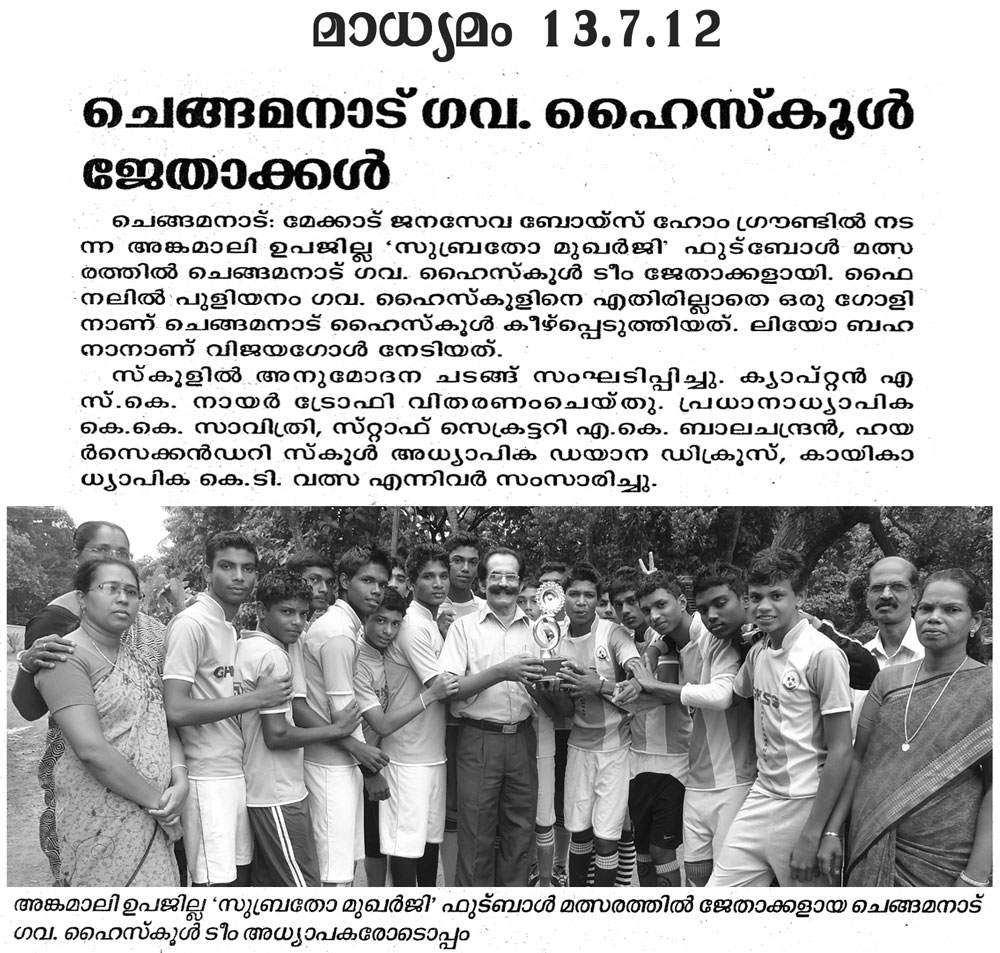 മാധ്യമം 13.7.12

ചെങ്ങമനാട് ഗവ. ഹൈസ്കൂൾ ജേതാക്കൾ

ചെങ്ങമനാട്: മേക്കാട് ജനസേവ ബോയ്സ് ഹോം ഗ്രൗണ്ടിൽ നടന്ന അങ്കമാലി ഉപജില്ല 'സുബ്രതോ മുഖർജി' ഫുട്ബോൾ മത്സരത്തിൽ ചെങ്ങമനാട് ഗവ. ഹൈസ്കൂൾ ടീം ജേതാക്കളായി. ഫൈനലിൽ പുളിയനം ഗവ. ഹൈസ്കൂളിനെ എതിരില്ലാതെ ഒരു ഗോളിനാണ് ചെങ്ങമനാട് ഹൈസ്കൂൾ കീഴ്പ്പെടുത്തിയത്. ലിയോ ബഹനാനാണ് വിജയഗോൾ നേടിയത്.

സ്കൂളിൽ അനുമോദന ചടങ്ങ് സംഘടിപ്പിച്ചു. ക്യാപ്റ്റൻ എസ്.കെ. നായർ ട്രോഫി വിതരണംചെയ്തു. പ്രധാനാധ്യാപിക കെ.കെ. സാവിത്രി, സ്റ്റാഫ് സെക്രട്ടറി എ.കെ. ബാലചന്ദ്രൻ, ഹയർസെക്കൻഡറി സ്കൂൾ അധ്യാപിക ഡയാന ഡിക്രൂസ്, കായികാധ്യാപിക കെ.ടി. വത്സ എന്നിവർ സംസാരിച്ചു.

അങ്കമാലി ഉപജില്ല 'സുബ്രതോ മുഖർജി' ഫുട്ബാൾ മത്സരത്തിൽ ജേതാക്കളായ ചെങ്ങമനാട് ഗവ. ഹൈസ്കൂൾ ടീം അധ്യാപകരോടൊപ്പം